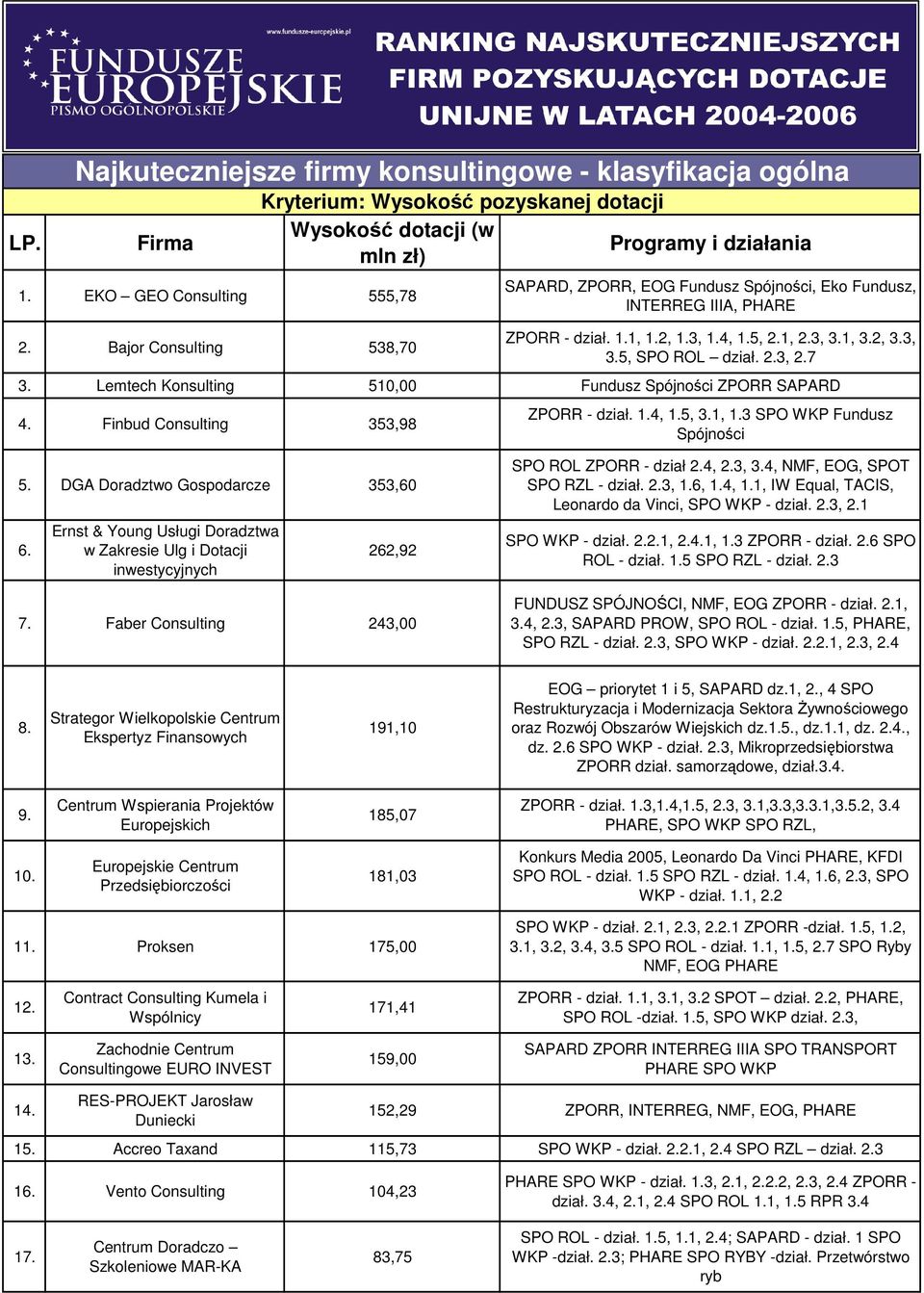 www.fundusze-europejskie.pl
FUNDUSZE EUROPEJSKIE
PISMO OGÓLNOPOLSKIE

RANKING NAJSKUTECZNIEJSZYCH FIRM POZYSKUJĄCYCH DOTACJE UNIJNE W LATACH 2004-2006

Najkuteczniejsze firmy konsultingowe - klasyfikacja ogólna

Kryterium: Wysokość pozyskanej dotacji

| LP. | Firma | Wysokość dotacji (w mln zł) | Programy i działania |
|---|---|---|---|
| 1. | EKO – GEO Consulting | 555,78 | SAPARD, ZPORR, EOG Fundusz Spójności, Eko Fundusz, INTERREG IIIA, PHARE |
| 2. | Bajor Consulting | 538,70 | ZPORR - dział. 1.1, 1.2, 1.3, 1.4, 1.5, 2.1, 2.3, 3.1, 3.2, 3.3, 3.5, SPO ROL – dział. 2.3, 2.7 |
| 3. | Lemtech Konsulting | 510,00 | Fundusz Spójności ZPORR SAPARD |
| 4. | Finbud Consulting | 353,98 | ZPORR - dział. 1.4, 1.5, 3.1, 1.3 SPO WKP Fundusz Spójności |
| 5. | DGA Doradztwo Gospodarcze | 353,60 | SPO ROL ZPORR - dział 2.4, 2.3, 3.4, NMF, EOG, SPOT SPO RZL - dział. 2.3, 1.6, 1.4, 1.1, IW Equal, TACIS, Leonardo da Vinci, SPO WKP - dział. 2.3, 2.1 |
| 6. | Ernst & Young Usługi Doradztwa w Zakresie Ulg i Dotacji inwestycyjnych | 262,92 | SPO WKP - dział. 2.2.1, 2.4.1, 1.3 ZPORR - dział. 2.6 SPO ROL - dział. 1.5 SPO RZL - dział. 2.3 |
| 7. | Faber Consulting | 243,00 | FUNDUSZ SPÓJNOŚCI, NMF, EOG ZPORR - dział. 2.1, 3.4, 2.3, SAPARD PROW, SPO ROL - dział. 1.5, PHARE, SPO RZL - dział. 2.3, SPO WKP - dział. 2.2.1, 2.3, 2.4 |
| 8. | Strategor Wielkopolskie Centrum Ekspertyz Finansowych | 191,10 | EOG – priorytet 1 i 5, SAPARD dz.1, 2., 4 SPO Restrukturyzacja i Modernizacja Sektora Żywnościowego oraz Rozwój Obszarów Wiejskich dz.1.5., dz.1.1, dz. 2.4., dz. 2.6 SPO WKP - dział. 2.3, Mikroprzedsiębiorstwa ZPORR dział. samorządowe, dział.3.4. |
| 9. | Centrum Wspierania Projektów Europejskich | 185,07 | ZPORR - dział. 1.3,1.4,1.5, 2.3, 3.1,3.3,3.3.1,3.5.2, 3.4 PHARE, SPO WKP SPO RZL, |
| 10. | Europejskie Centrum Przedsiębiorczości | 181,03 | Konkurs Media 2005, Leonardo Da Vinci PHARE, KFDI SPO ROL - dział. 1.5 SPO RZL - dział. 1.4, 1.6, 2.3, SPO WKP - dział. 1.1, 2.2 |
| 11. | Proksen | 175,00 | SPO WKP - dział. 2.1, 2.3, 2.2.1 ZPORR -dział. 1.5, 1.2, 3.1, 3.2, 3.4, 3.5 SPO ROL - dział. 1.1, 1.5, 2.7 SPO Ryby NMF, EOG PHARE |
| 12. | Contract Consulting Kumela i Wspólnicy | 171,41 | ZPORR - dział. 1.1, 3.1, 3.2 SPOT – dział. 2.2, PHARE, SPO ROL -dział. 1.5, SPO WKP dział. 2.3, |
| 13. | Zachodnie Centrum Consultingowe EURO INVEST | 159,00 | SAPARD ZPORR INTERREG IIIA SPO TRANSPORT PHARE SPO WKP |
| 14. | RES-PROJEKT Jarosław Duniecki | 152,29 | ZPORR, INTERREG, NMF, EOG, PHARE |
| 15. | Accreo Taxand | 115,73 | SPO WKP - dział. 2.2.1, 2.4 SPO RZL – dział. 2.3 |
| 16. | Vento Consulting | 104,23 | PHARE SPO WKP - dział. 1.3, 2.1, 2.2.2, 2.3, 2.4 ZPORR - dział. 3.4, 2.1, 2.4 SPO ROL 1.1, 1.5 RPR 3.4 |
| 17. | Centrum Doradczo – Szkoleniowe MAR-KA | 83,75 | SPO ROL - dział. 1.5, 1.1, 2.4; SAPARD - dział. 1 SPO WKP -dział. 2.3; PHARE SPO RYBY -dział. Przetwórstwo ryb |